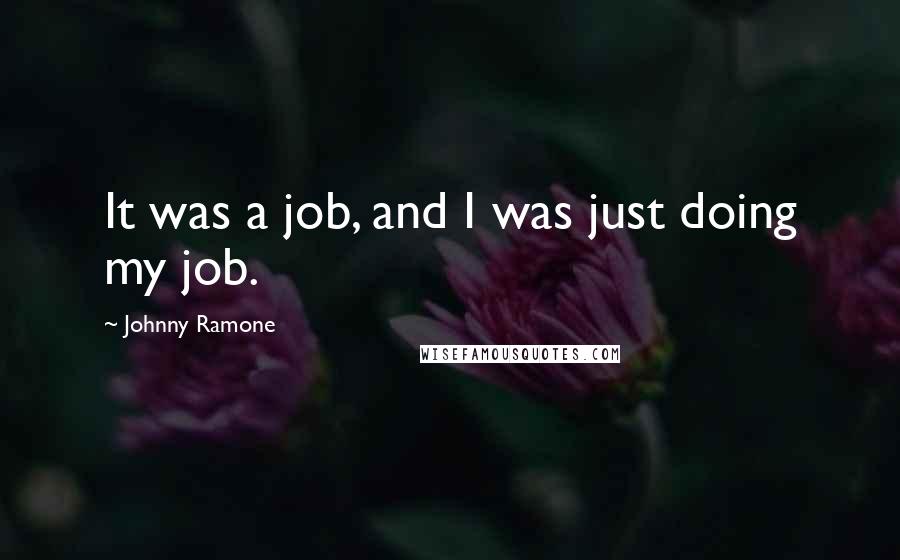 It was a job, and I was just doing my job.

~ Johnny Ramone

WISEFAMOUSQUOTES.COM